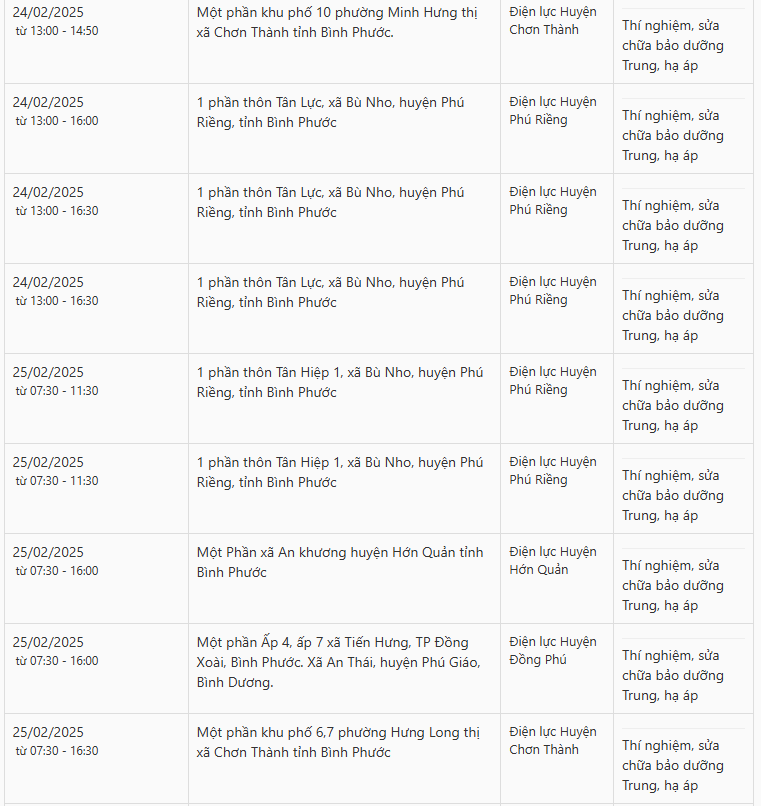 | | | | |
|---|---|---|---|
| 24/02/2025 từ 13:00 - 14:50 | Một phần khu phố 10 phường Minh Hưng thị xã Chơn Thành tỉnh Bình Phước. | Điện lực Huyện Chơn Thành | Thí nghiệm, sửa chữa bảo dưỡng Trung, hạ áp |
| 24/02/2025 từ 13:00 - 16:00 | 1 phần thôn Tân Lực, xã Bù Nho, huyện Phú Riềng, tỉnh Bình Phước | Điện lực Huyện Phú Riềng | Thí nghiệm, sửa chữa bảo dưỡng Trung, hạ áp |
| 24/02/2025 từ 13:00 - 16:30 | 1 phần thôn Tân Lực, xã Bù Nho, huyện Phú Riềng, tỉnh Bình Phước | Điện lực Huyện Phú Riềng | Thí nghiệm, sửa chữa bảo dưỡng Trung, hạ áp |
| 24/02/2025 từ 13:00 - 16:30 | 1 phần thôn Tân Lực, xã Bù Nho, huyện Phú Riềng, tỉnh Bình Phước | Điện lực Huyện Phú Riềng | Thí nghiệm, sửa chữa bảo dưỡng Trung, hạ áp |
| 25/02/2025 từ 07:30 - 11:30 | 1 phần thôn Tân Hiệp 1, xã Bù Nho, huyện Phú Riềng, tỉnh Bình Phước | Điện lực Huyện Phú Riềng | Thí nghiệm, sửa chữa bảo dưỡng Trung, hạ áp |
| 25/02/2025 từ 07:30 - 11:30 | 1 phần thôn Tân Hiệp 1, xã Bù Nho, huyện Phú Riềng, tỉnh Bình Phước | Điện lực Huyện Phú Riềng | Thí nghiệm, sửa chữa bảo dưỡng Trung, hạ áp |
| 25/02/2025 từ 07:30 - 16:00 | Một Phần xã An khương huyện Hớn Quản tỉnh Bình Phước | Điện lực Huyện Hớn Quản | Thí nghiệm, sửa chữa bảo dưỡng Trung, hạ áp |
| 25/02/2025 từ 07:30 - 16:00 | Một phần Ấp 4, ấp 7 xã Tiến Hưng, TP Đồng Xoài, Bình Phước. Xã An Thái, huyện Phú Giáo, Bình Dương. | Điện lực Huyện Đồng Phú | Thí nghiệm, sửa chữa bảo dưỡng Trung, hạ áp |
| 25/02/2025 từ 07:30 - 16:30 | Một phần khu phố 6,7 phường Hưng Long thị xã Chơn Thành tỉnh Bình Phước | Điện lực Huyện Chơn Thành | Thí nghiệm, sửa chữa bảo dưỡng Trung, hạ áp |